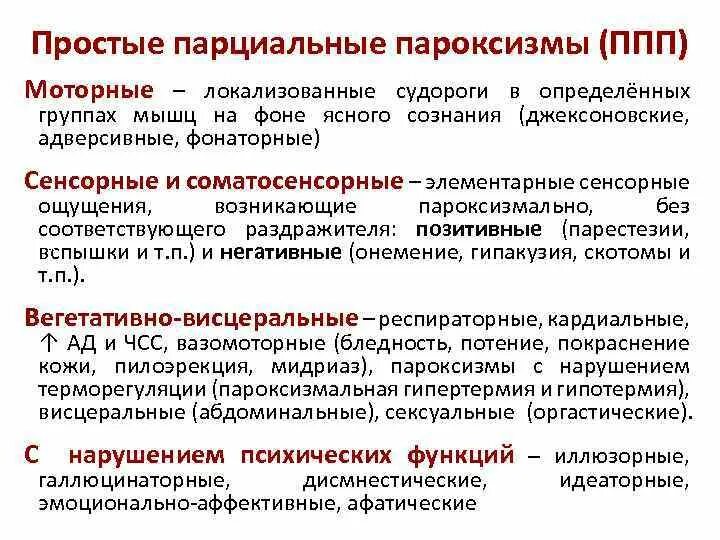 Простые парциальные пароксизмы (ППП)

Моторные – локализованные судороги в определённых группах мышц на фоне ясного сознания (джексоновские, адверсивные, фонаторные)

Сенсорные и соматосенсорные – элементарные сенсорные ощущения, возникающие пароксизмально, без соответствующего раздражителя: позитивные (парестезии, вспышки и т.п.) и негативные (онемение, гипакузия, скотомы и т.п.).

Вегетативно-висцеральные – респираторные, кардиальные, ↑ АД и ЧСС, вазомоторные (бледность, потение, покраснение кожи, пилоэрекция, мидриаз), пароксизмы с нарушением терморегуляции (пароксизмальная гипертермия и гипотермия), висцеральные (абдоминальные), сексуальные (оргастические).

С нарушением психических функций – иллюзорные, галлюцинаторные, дисмнестические, идеаторные, эмоционально-аффективные, афатические